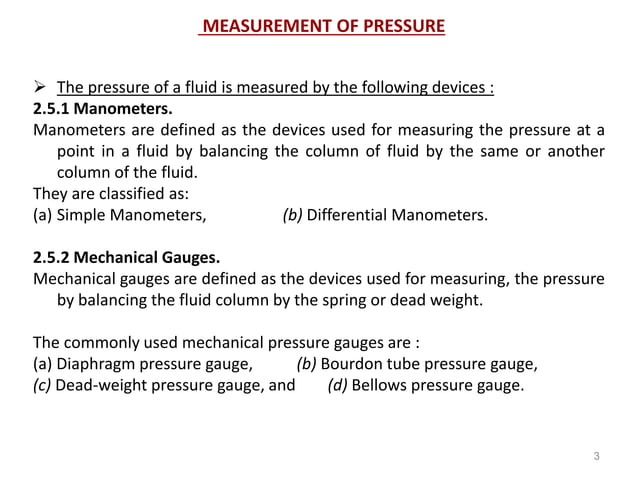 MEASUREMENT OF PRESSURE

➢ The pressure of a fluid is measured by the following devices :

2.5.1 Manometers.

Manometers are defined as the devices used for measuring the pressure at a point in a fluid by balancing the column of fluid by the same or another column of the fluid.

They are classified as:

(a) Simple Manometers, (b) Differential Manometers.

2.5.2 Mechanical Gauges.

Mechanical gauges are defined as the devices used for measuring, the pressure by balancing the fluid column by the spring or dead weight.

The commonly used mechanical pressure gauges are :

(a) Diaphragm pressure gauge, (b) Bourdon tube pressure gauge,

(c) Dead-weight pressure gauge, and (d) Bellows pressure gauge.

3